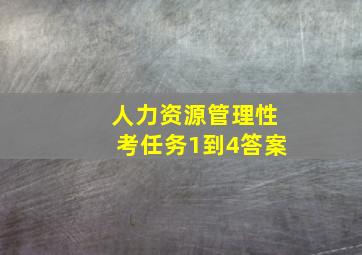 人力资源管理性考任务1到4答案